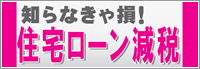 知らなきゃ損!
住宅ローン減税